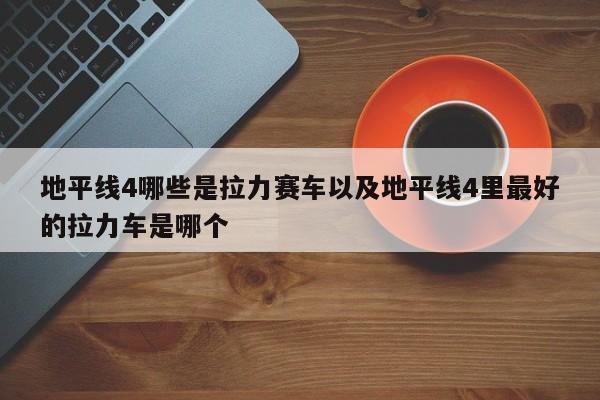 地平线4哪些是拉力赛车以及地平线4里最好的拉力车是哪个